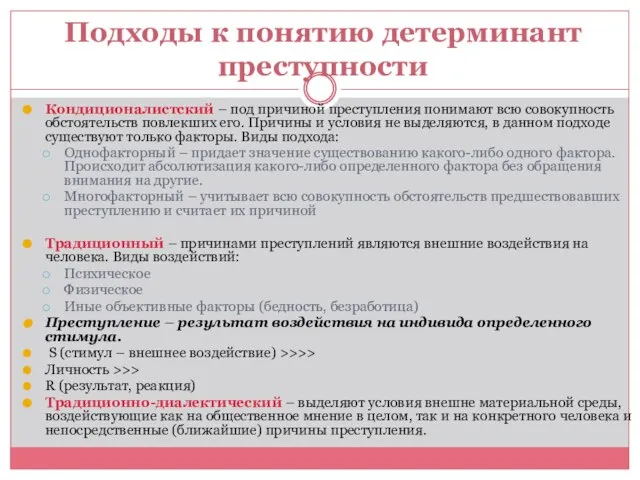 Подходы к понятию детерминант преступности

Кондиционалистский – под причиной преступления понимают всю совокупность обстоятельств повлекших его. Причины и условия не выделяются, в данном подходе существуют только факторы. Виды подхода:
Однофакторный – придает значение существованию какого-либо одного фактора. Происходит абсолютизация какого-либо определенного фактора без обращения внимания на другие.
Многофакторный – учитывает всю совокупность обстоятельств предшествовавших преступлению и считает их причиной

Традиционный – причинами преступлений являются внешние воздействия на человека. Виды воздействий:
Психическое
Физическое
Иные объективные факторы (бедность, безработица)
Преступление – результат воздействия на индивида определенного стимула.
S (стимул – внешнее воздействие) >>>>
Личность >>>
R (результат, реакция)
Традиционно-диалектический – выделяют условия внешне материальной среды, воздействующие как на общественное мнение в целом, так и на конкретного человека и непосредственные (ближайшие) причины преступления.